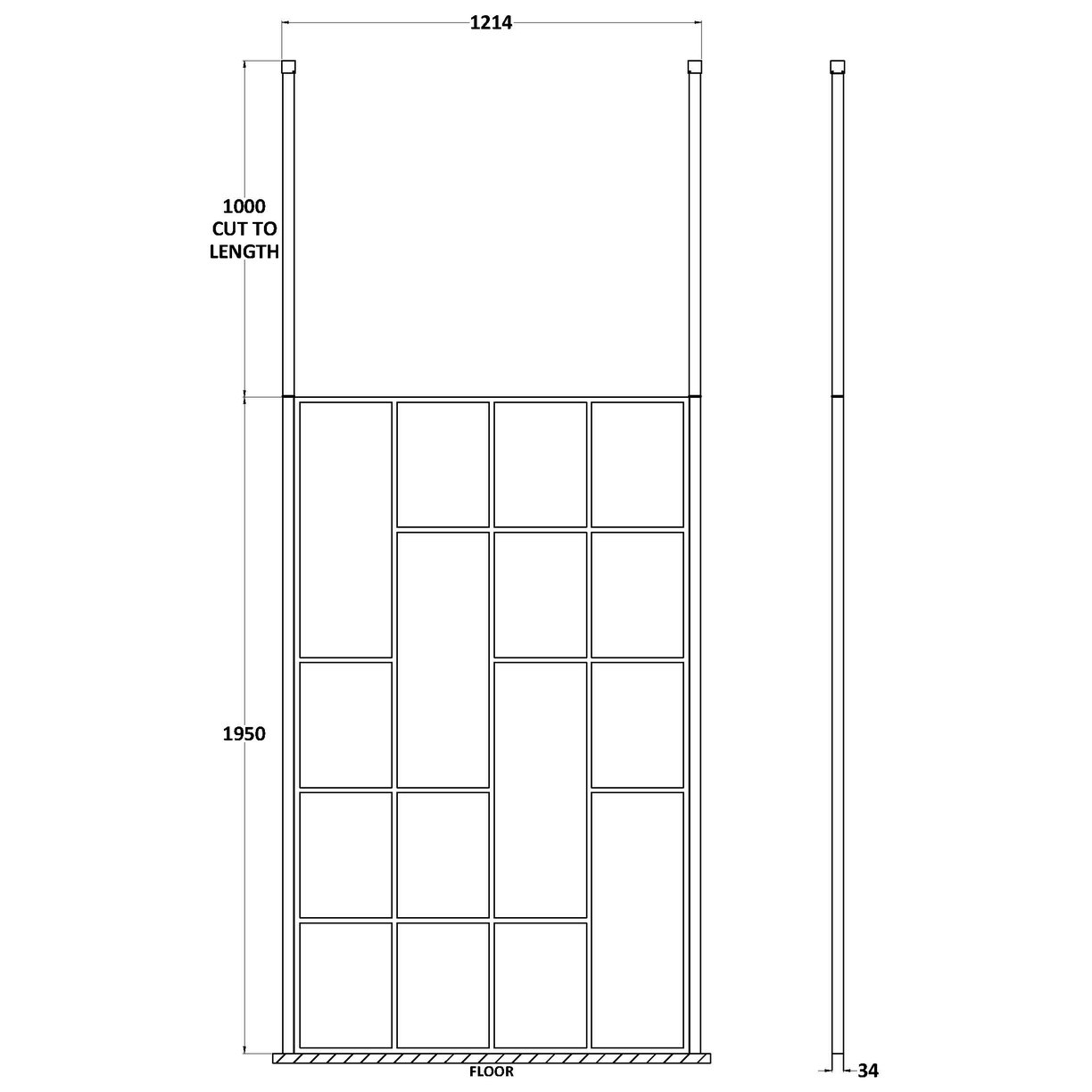 1214

1000
CUT TO
LENGTH

1950

FLOOR

34